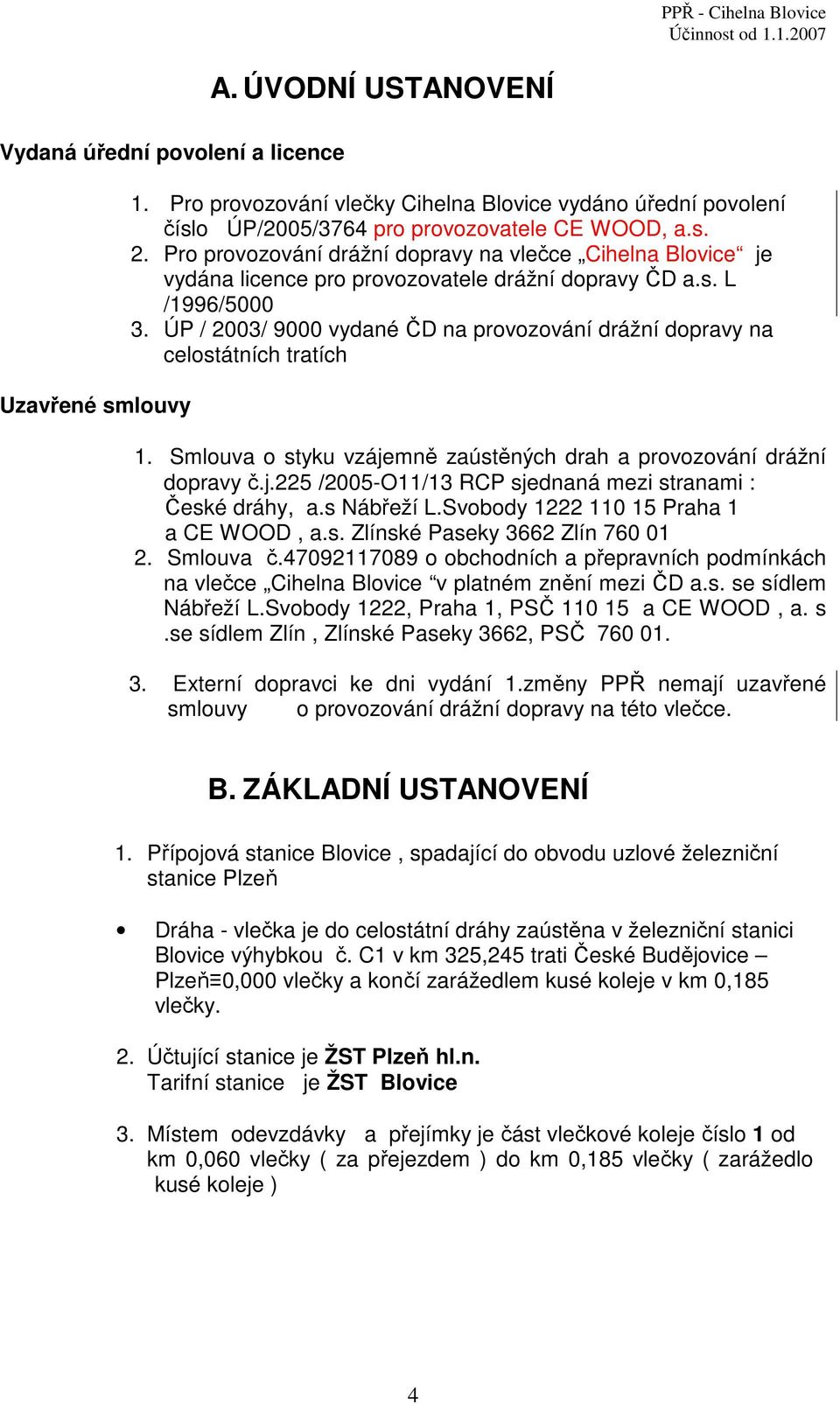 PPŘ - Cihelna Blovice
Účinnost od 1.1.2007

A. ÚVODNÍ USTANOVENÍ

Vydaná úřední povolení a licence

1. Pro provozování vlečky Cihelna Blovice vydáno úřední povolení číslo ÚP/2005/3764 pro provozovatele CE WOOD, a.s.
2. Pro provozování drážní dopravy na vlečce „Cihelna Blovice“ je vydána licence pro provozovatele drážní dopravy ČD a.s. L /1996/5000
3. ÚP / 2003/ 9000 vydané ČD na provozování drážní dopravy na celostátních tratích

Uzavřené smlouvy

1. Smlouva o styku vzájemně zaústěných drah a provozování drážní dopravy č.j.225 /2005-O11/13 RCP sjednaná mezi stranami : České dráhy, a.s Nábřeží L.Svobody 1222 110 15 Praha 1 a CE WOOD , a.s. Zlínské Paseky 3662 Zlín 760 01
2. Smlouva č.47092117089 o obchodních a přepravních podmínkách na vlečce „Cihelna Blovice “v platném znění mezi ČD a.s. se sídlem Nábřeží L.Svobody 1222, Praha 1, PSČ 110 15 a CE WOOD , a. s .se sídlem Zlín , Zlínské Paseky 3662, PSČ 760 01.

3. Externí dopravci ke dni vydání 1.změny PPŘ nemají uzavřené smlouvy o provozování drážní dopravy na této vlečce.

B. ZÁKLADNÍ USTANOVENÍ

1. Přípojová stanice Blovice , spadající do obvodu uzlové železniční stanice Plzeň

• Dráha - vlečka je do celostátní dráhy zaústěna v železniční stanici Blovice výhybkou č. C1 v km 325,245 trati České Budějovice – Plzeň≡0,000 vlečky a končí zarážedlem kusé koleje v km 0,185 vlečky.

2. Účtující stanice je ŽST Plzeň hl.n.
Tarifní stanice je ŽST Blovice

3. Místem odevzdávky a přejímky je část vlečkové koleje číslo 1 od km 0,060 vlečky ( za přejezdem ) do km 0,185 vlečky ( zarážedlo kusé koleje )

4